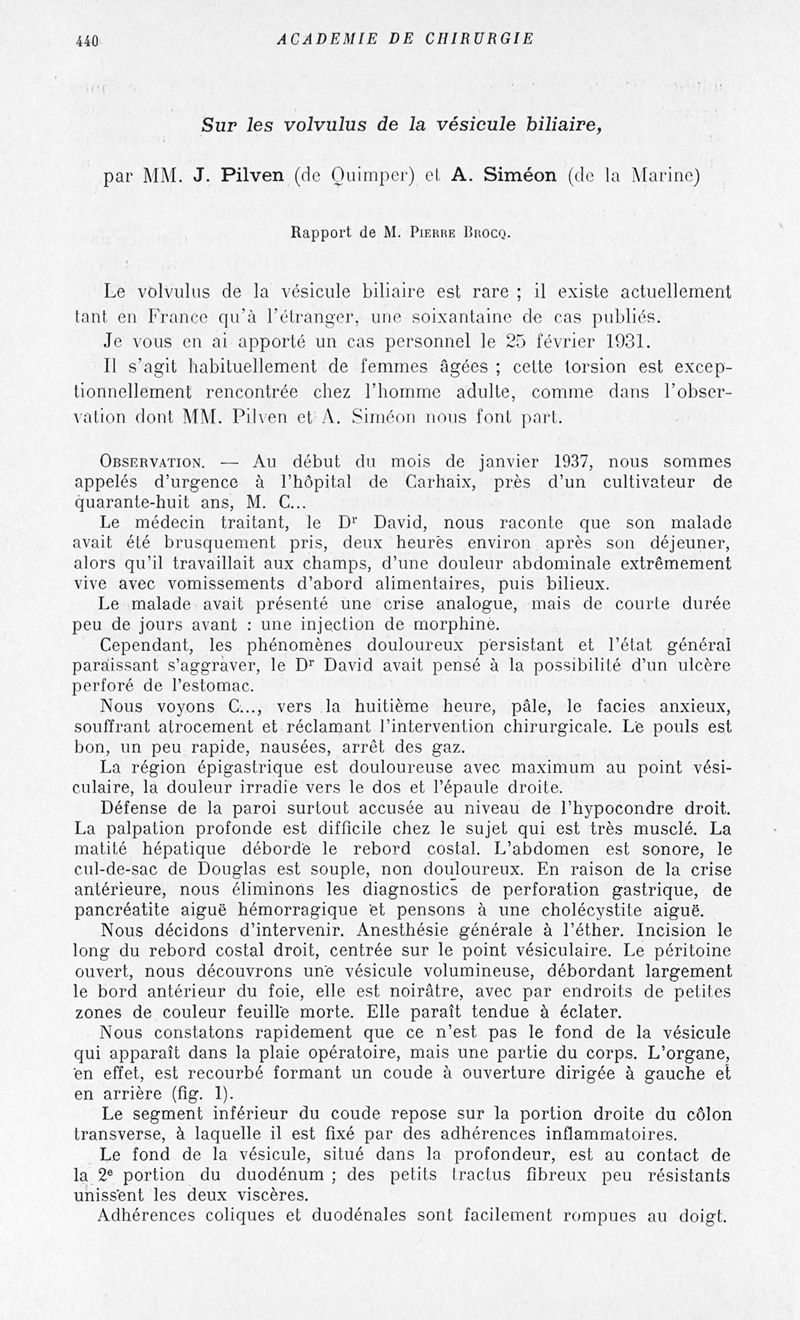 440 ACADEMIE DE CHIRURGIE

Sur les volvulus de la vésicule biliaire,

par MM. J. Pilven (de Quimper) et A. Siméon (de la Marine)

Rapport de M. Pierre Brocq.

Le volvulus de la vésicule biliaire est rare ; il existe actuellement tant en France qu'à l'étranger, une soixantaine de cas publiés.

Je vous en ai apporté un cas personnel le 25 février 1931.

Il s'agit habituellement de femmes âgées ; cette torsion est exceptionnellement rencontrée chez l'homme adulte, comme dans l'observation dont MM. Pilven et A. Siméon nous font part.

Observation. — Au début du mois de janvier 1937, nous sommes appelés d'urgence à l'hôpital de Carhaix, près d'un cultivateur de quarante-huit ans, M. C...

Le médecin traitant, le Dr David, nous raconte que son malade avait été brusquement pris, deux heures environ après son déjeuner, alors qu'il travaillait aux champs, d'une douleur abdominale extrêmement vive avec vomissements d'abord alimentaires, puis bilieux.

Le malade avait présenté une crise analogue, mais de courte durée peu de jours avant : une injection de morphine.

Cependant, les phénomènes douloureux persistant et l'état général paraissant s'aggraver, le Dr David avait pensé à la possibilité d'un ulcère perforé de l'estomac.

Nous voyons C..., vers la huitième heure, pâle, le facies anxieux, souffrant atrocement et réclamant l'intervention chirurgicale. Le pouls est bon, un peu rapide, nausées, arrêt des gaz.

La région épigastrique est douloureuse avec maximum au point vésiculaire, la douleur irradie vers le dos et l'épaule droite.

Défense de la paroi surtout accusée au niveau de l'hypocondre droit. La palpation profonde est difficile chez le sujet qui est très musclé. La matité hépatique déborde le rebord costal. L'abdomen est sonore, le cul-de-sac de Douglas est souple, non douloureux. En raison de la crise antérieure, nous éliminons les diagnostics de perforation gastrique, de pancréatite aiguë hémorragique et pensons à une cholécystite aiguë.

Nous décidons d'intervenir. Anesthésie générale à l'éther. Incision le long du rebord costal droit, centrée sur le point vésiculaire. Le péritoine ouvert, nous découvrons une vésicule volumineuse, débordant largement le bord antérieur du foie, elle est noirâtre, avec par endroits de petites zones de couleur feuille morte. Elle paraît tendue à éclater.

Nous constatons rapidement que ce n'est pas le fond de la vésicule qui apparaît dans la plaie opératoire, mais une partie du corps. L'organe, en effet, est recourbé formant un coude à ouverture dirigée à gauche et en arrière (fig. 1).

Le segment inférieur du coude repose sur la portion droite du côlon transverse, à laquelle il est fixé par des adhérences inflammatoires.

Le fond de la vésicule, situé dans la profondeur, est au contact de la 2e portion du duodénum ; des petits tractus fibreux peu résistants unissent les deux viscères.

Adhérences coliques et duodénales sont facilement rompues au doigt.